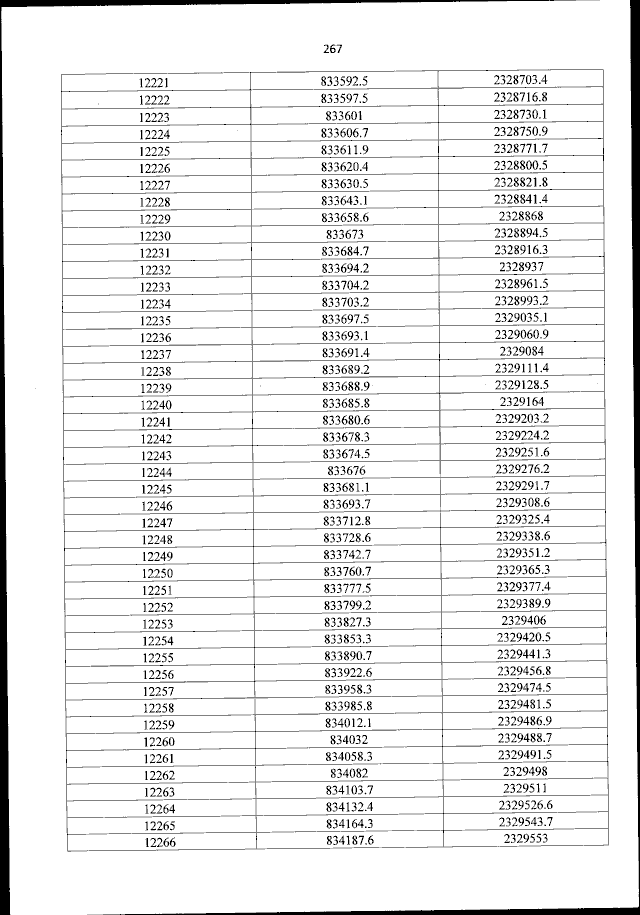 267

| | | |
|---|---|---|
| 12221 | 833592.5 | 2328703.4 |
| 12222 | 833597.5 | 2328716.8 |
| 12223 | 833601 | 2328730.1 |
| 12224 | 833606.7 | 2328750.9 |
| 12225 | 833611.9 | 2328771.7 |
| 12226 | 833620.4 | 2328800.5 |
| 12227 | 833630.5 | 2328821.8 |
| 12228 | 833643.1 | 2328841.4 |
| 12229 | 833658.6 | 2328868 |
| 12230 | 833673 | 2328894.5 |
| 12231 | 833684.7 | 2328916.3 |
| 12232 | 833694.2 | 2328937 |
| 12233 | 833704.2 | 2328961.5 |
| 12234 | 833703.2 | 2328993.2 |
| 12235 | 833697.5 | 2329035.1 |
| 12236 | 833693.1 | 2329060.9 |
| 12237 | 833691.4 | 2329084 |
| 12238 | 833689.2 | 2329111.4 |
| 12239 | 833688.9 | 2329128.5 |
| 12240 | 833685.8 | 2329164 |
| 12241 | 833680.6 | 2329203.2 |
| 12242 | 833678.3 | 2329224.2 |
| 12243 | 833674.5 | 2329251.6 |
| 12244 | 833676 | 2329276.2 |
| 12245 | 833681.1 | 2329291.7 |
| 12246 | 833693.7 | 2329308.6 |
| 12247 | 833712.8 | 2329325.4 |
| 12248 | 833728.6 | 2329338.6 |
| 12249 | 833742.7 | 2329351.2 |
| 12250 | 833760.7 | 2329365.3 |
| 12251 | 833777.5 | 2329377.4 |
| 12252 | 833799.2 | 2329389.9 |
| 12253 | 833827.3 | 2329406 |
| 12254 | 833853.3 | 2329420.5 |
| 12255 | 833890.7 | 2329441.3 |
| 12256 | 833922.6 | 2329456.8 |
| 12257 | 833958.3 | 2329474.5 |
| 12258 | 833985.8 | 2329481.5 |
| 12259 | 834012.1 | 2329486.9 |
| 12260 | 834032 | 2329488.7 |
| 12261 | 834058.3 | 2329491.5 |
| 12262 | 834082 | 2329498 |
| 12263 | 834103.7 | 2329511 |
| 12264 | 834132.4 | 2329526.6 |
| 12265 | 834164.3 | 2329543.7 |
| 12266 | 834187.6 | 2329553 |